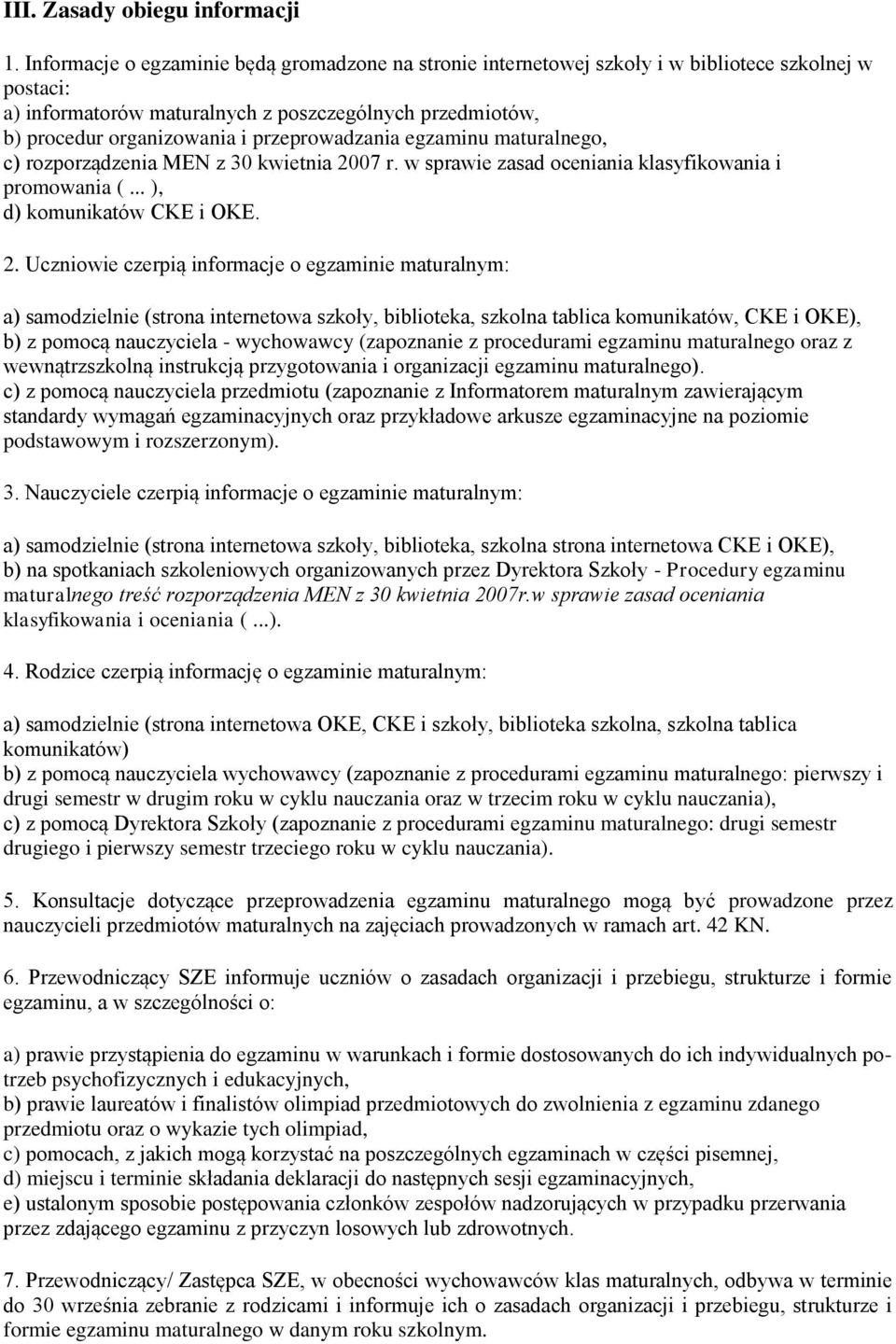 III. Zasady obiegu informacji

1. Informacje o egzaminie będą gromadzone na stronie internetowej szkoły i w bibliotece szkolnej w postaci:
a) informatorów maturalnych z poszczególnych przedmiotów,
b) procedur organizowania i przeprowadzania egzaminu maturalnego,
c) rozporządzenia MEN z 30 kwietnia 2007 r. w sprawie zasad oceniania klasyfikowania i promowania ( ... ),
d) komunikatów CKE i OKE.

2. Uczniowie czerpią informacje o egzaminie maturalnym:

a) samodzielnie (strona internetowa szkoły, biblioteka, szkolna tablica komunikatów, CKE i OKE),
b) z pomocą nauczyciela - wychowawcy (zapoznanie z procedurami egzaminu maturalnego oraz z wewnątrzszkolną instrukcją przygotowania i organizacji egzaminu maturalnego).
c) z pomocą nauczyciela przedmiotu (zapoznanie z Informatorem maturalnym zawierającym standardy wymagań egzaminacyjnych oraz przykładowe arkusze egzaminacyjne na poziomie podstawowym i rozszerzonym).

3. Nauczyciele czerpią informacje o egzaminie maturalnym:

a) samodzielnie (strona internetowa szkoły, biblioteka, szkolna strona internetowa CKE i OKE),
b) na spotkaniach szkoleniowych organizowanych przez Dyrektora Szkoły - Procedury egzaminu maturalnego treść rozporządzenia MEN z 30 kwietnia 2007r.w sprawie zasad oceniania klasyfikowania i oceniania ( ...).

4. Rodzice czerpią informację o egzaminie maturalnym:

a) samodzielnie (strona internetowa OKE, CKE i szkoły, biblioteka szkolna, szkolna tablica komunikatów)
b) z pomocą nauczyciela wychowawcy (zapoznanie z procedurami egzaminu maturalnego: pierwszy i drugi semestr w drugim roku w cyklu nauczania oraz w trzecim roku w cyklu nauczania),
c) z pomocą Dyrektora Szkoły (zapoznanie z procedurami egzaminu maturalnego: drugi semestr drugiego i pierwszy semestr trzeciego roku w cyklu nauczania).

5. Konsultacje dotyczące przeprowadzenia egzaminu maturalnego mogą być prowadzone przez nauczycieli przedmiotów maturalnych na zajęciach prowadzonych w ramach art. 42 KN.

6. Przewodniczący SZE informuje uczniów o zasadach organizacji i przebiegu, strukturze i formie egzaminu, a w szczególności o:

a) prawie przystąpienia do egzaminu w warunkach i formie dostosowanych do ich indywidualnych potrzeb psychofizycznych i edukacyjnych,
b) prawie laureatów i finalistów olimpiad przedmiotowych do zwolnienia z egzaminu zdanego przedmiotu oraz o wykazie tych olimpiad,
c) pomocach, z jakich mogą korzystać na poszczególnych egzaminach w części pisemnej,
d) miejscu i terminie składania deklaracji do następnych sesji egzaminacyjnych,
e) ustalonym sposobie postępowania członków zespołów nadzorujących w przypadku przerwania przez zdającego egzaminu z przyczyn losowych lub zdrowotnych.

7. Przewodniczący/ Zastępca SZE, w obecności wychowawców klas maturalnych, odbywa w terminie do 30 września zebranie z rodzicami i informuje ich o zasadach organizacji i przebiegu, strukturze i formie egzaminu maturalnego w danym roku szkolnym.